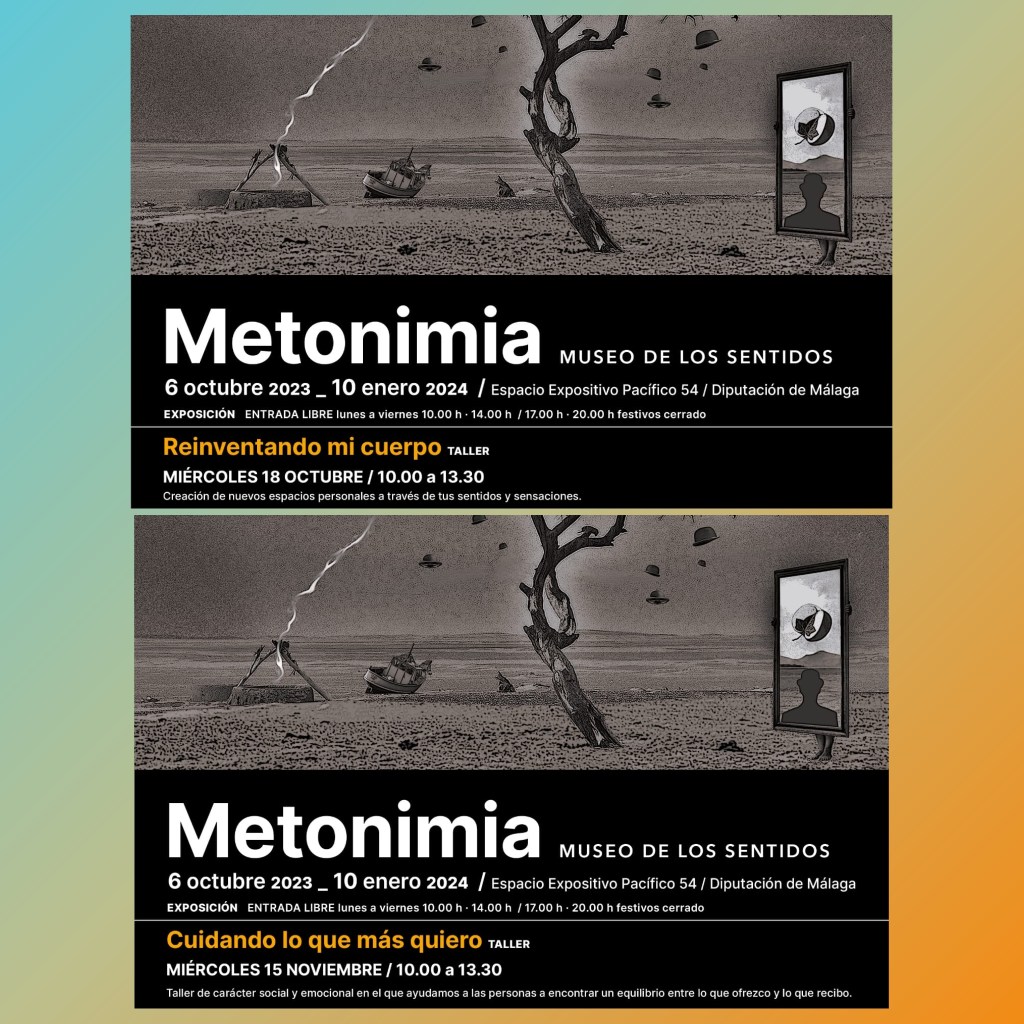 Metonimia MUSEO DE LOS SENTIDOS

6 octubre 2023 _ 10 enero 2024 / Espacio Expositivo Pacífico 54 / Diputación de Málaga

EXPOSICIÓN ENTRADA LIBRE lunes a viernes 10.00 h · 14.00 h / 17.00 h · 20.00 h festivos cerrado

Reinventando mi cuerpo TALLER

MIÉRCOLES 18 OCTUBRE / 10.00 a 13.30

Creación de nuevos espacios personales a través de tus sentidos y sensaciones.

Metonimia MUSEO DE LOS SENTIDOS

6 octubre 2023 _ 10 enero 2024 / Espacio Expositivo Pacífico 54 / Diputación de Málaga

EXPOSICIÓN ENTRADA LIBRE lunes a viernes 10.00 h · 14.00 h / 17.00 h · 20.00 h festivos cerrado

Cuidando lo que más quiero TALLER

MIÉRCOLES 15 NOVIEMBRE / 10.00 a 13.30

Taller de carácter social y emocional en el que ayudamos a las personas a encontrar un equilibrio entre lo que ofrezco y lo que recibo.